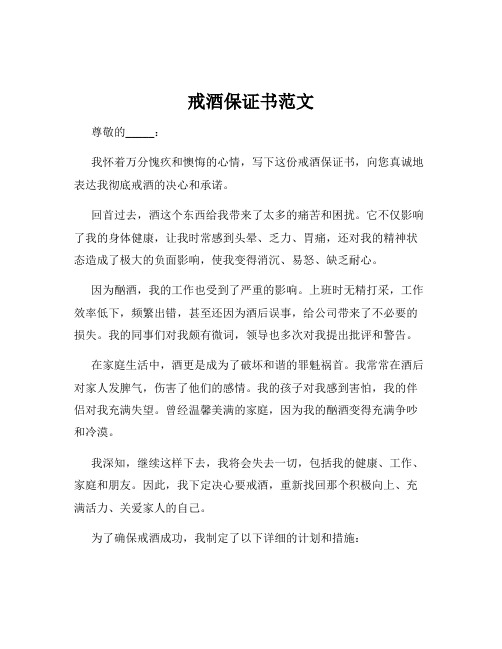 戒酒保证书范文

尊敬的_____：

我怀着万分愧疚和懊悔的心情，写下这份戒酒保证书，向您真诚地表达我彻底戒酒的决心和承诺。

回首过去，酒这个东西给我带来了太多的痛苦和困扰。它不仅影响了我的身体健康，让我时常感到头晕、乏力、胃痛，还对我的精神状态造成了极大的负面影响，使我变得消沉、易怒、缺乏耐心。

因为酗酒，我的工作也受到了严重的影响。上班时无精打采，工作效率低下，频繁出错，甚至还因为酒后误事，给公司带来了不必要的损失。我的同事们对我颇有微词，领导也多次对我提出批评和警告。

在家庭生活中，酒更是成为了破坏和谐的罪魁祸首。我常常在酒后对家人发脾气，伤害了他们的感情。我的孩子对我感到害怕，我的伴侣对我充满失望。曾经温馨美满的家庭，因为我的酗酒变得充满争吵和冷漠。

我深知，继续这样下去，我将会失去一切，包括我的健康、工作、家庭和朋友。因此，我下定决心要戒酒，重新找回那个积极向上、充满活力、关爱家人的自己。

为了确保戒酒成功，我制定了以下详细的计划和措施：